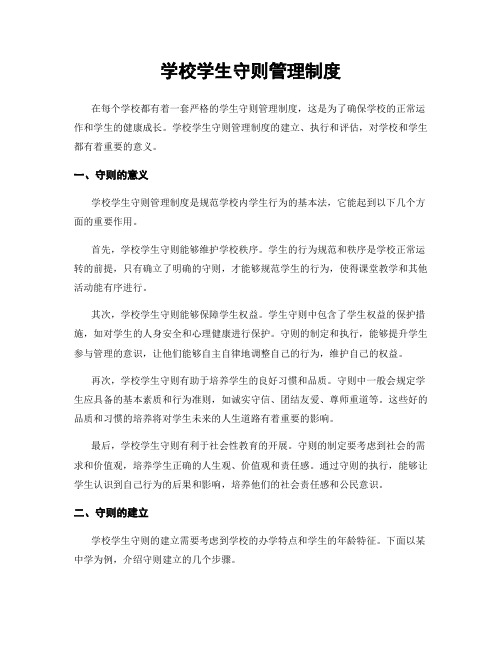 学校学生守则管理制度

在每个学校都有着一套严格的学生守则管理制度，这是为了确保学校的正常运作和学生的健康成长。学校学生守则管理制度的建立、执行和评估，对学校和学生都有着重要的意义。

一、守则的意义

学校学生守则管理制度是规范学校内学生行为的基本法，它能起到以下几个方面的重要作用。

首先，学校学生守则能够维护学校秩序。学生的行为规范和秩序是学校正常运转的前提，只有确立了明确的守则，才能够规范学生的行为，使得课堂教学和其他活动能有序进行。

其次，学校学生守则能够保障学生权益。学生守则中包含了学生权益的保护措施，如对学生的人身安全和心理健康进行保护。守则的制定和执行，能够提升学生参与管理的意识，让他们能够自主自律地调整自己的行为，维护自己的权益。

再次，学校学生守则有助于培养学生的良好习惯和品质。守则中一般会规定学生应具备的基本素质和行为准则，如诚实守信、团结友爱、尊师重道等。这些好的品质和习惯的培养将对学生未来的人生道路有着重要的影响。

最后，学校学生守则有利于社会性教育的开展。守则的制定要考虑到社会的需求和价值观，培养学生正确的人生观、价值观和责任感。通过守则的执行，能够让学生认识到自己行为的后果和影响，培养他们的社会责任感和公民意识。

二、守则的建立

学校学生守则的建立需要考虑到学校的办学特点和学生的年龄特征。下面以某中学为例，介绍守则建立的几个步骤。